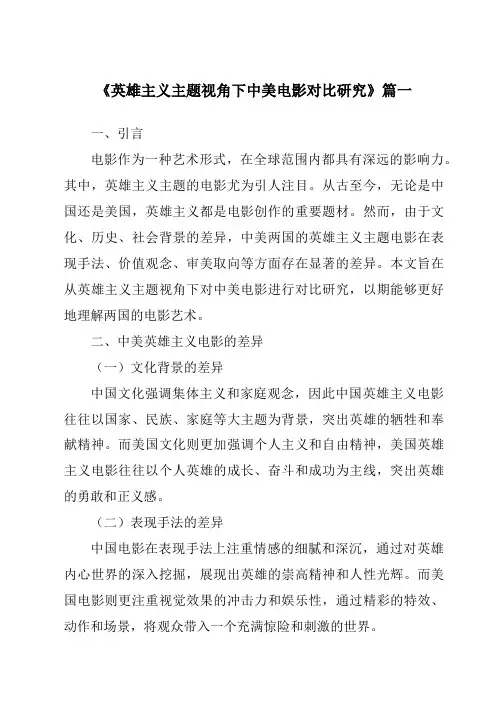 《英雄主义主题视角下中美电影对比研究》篇一

一、引言

电影作为一种艺术形式，在全球范围内都具有深远的影响力。其中，英雄主义主题的电影尤为引人注目。从古至今，无论是中国还是美国，英雄主义都是电影创作的重要题材。然而，由于文化、历史、社会背景的差异，中美两国的英雄主义主题电影在表现手法、价值观念、审美取向等方面存在显著的差异。本文旨在从英雄主义主题视角下对中美电影进行对比研究，以期能够更好地理解两国的电影艺术。

二、中美英雄主义电影的差异

（一）文化背景的差异

中国文化强调集体主义和家庭观念，因此中国英雄主义电影往往以国家、民族、家庭等大主题为背景，突出英雄的牺牲和奉献精神。而美国文化则更加强调个人主义和自由精神，美国英雄主义电影往往以个人英雄的成长、奋斗和成功为主线，突出英雄的勇敢和正义感。

（二）表现手法的差异

中国电影在表现手法上注重情感的细腻和深沉，通过对英雄内心世界的深入挖掘，展现出英雄的崇高精神和人性光辉。而美国电影则更注重视觉效果的冲击力和娱乐性，通过精彩的特效、动作和场景，将观众带入一个充满惊险和刺激的世界。